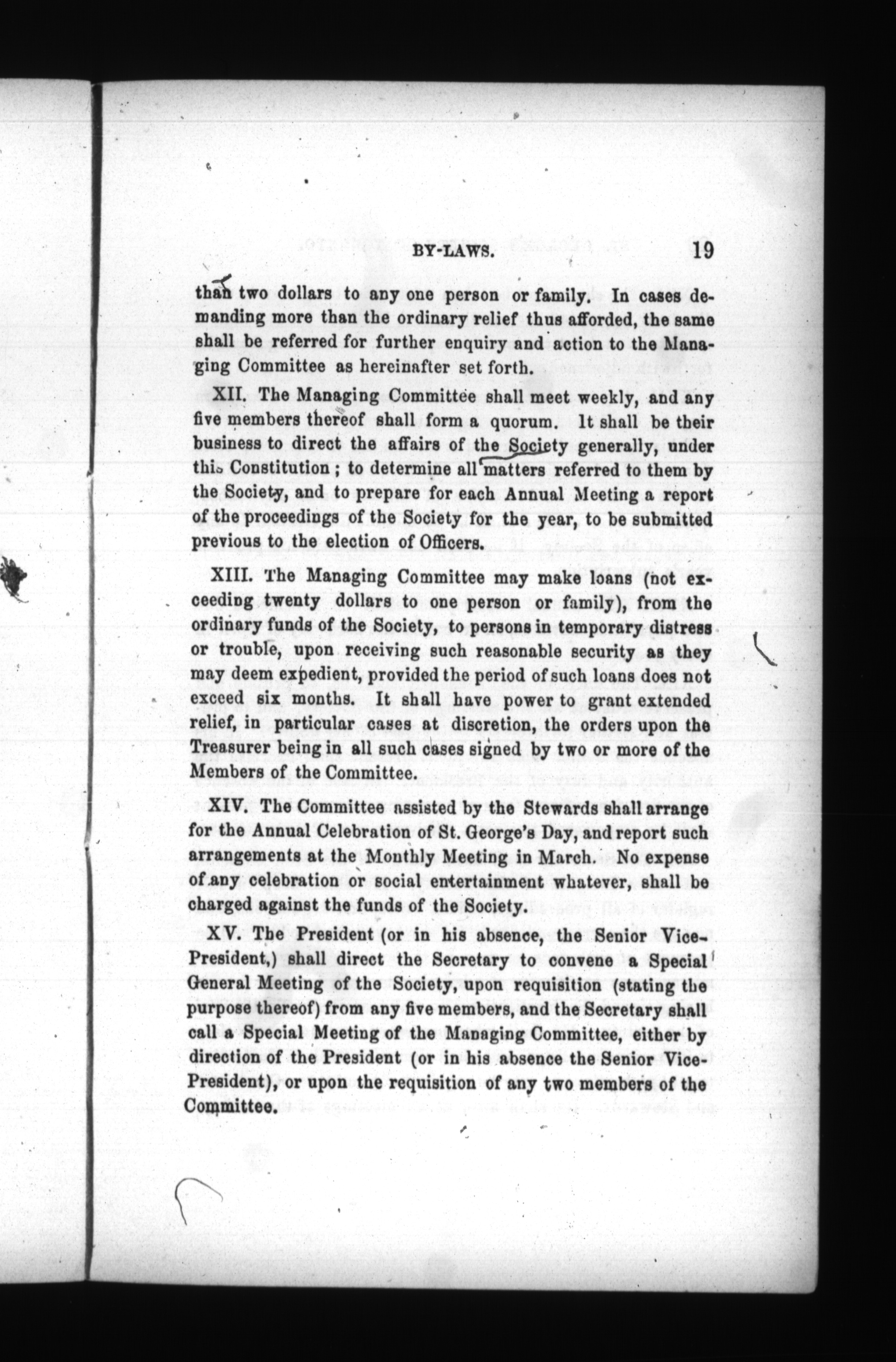 BY-LAWS. 19

than two dollars to any one person or family. In cases demanding more than the ordinary relief thus afforded, the same shall be referred for further enquiry and action to the Managing Committee as hereinafter set forth.

XII. The Managing Committee shall meet weekly, and any five members thereof shall form a quorum. It shall be their business to direct the affairs of the Society generally, under this Constitution; to determine all matters referred to them by the Society, and to prepare for each Annual Meeting a report of the proceedings of the Society for the year, to be submitted previous to the election of Officers.

XIII. The Managing Committee may make loans (not exceeding twenty dollars to one person or family), from the ordinary funds of the Society, to persons in temporary distress or trouble, upon receiving such reasonable security as they may deem expedient, provided the period of such loans does not exceed six months. It shall have power to grant extended relief, in particular cases at discretion, the orders upon the Treasurer being in all such cases signed by two or more of the Members of the Committee.

XIV. The Committee assisted by the Stewards shall arrange for the Annual Celebration of St. George's Day, and report such arrangements at the Monthly Meeting in March. No expense of any celebration or social entertainment whatever, shall be charged against the funds of the Society.

XV. The President (or in his absence, the Senior Vice-President,) shall direct the Secretary to convene a Special General Meeting of the Society, upon requisition (stating the purpose thereof) from any five members, and the Secretary shall call a Special Meeting of the Managing Committee, either by direction of the President (or in his absence the Senior Vice-President), or upon the requisition of any two members of the Committee.